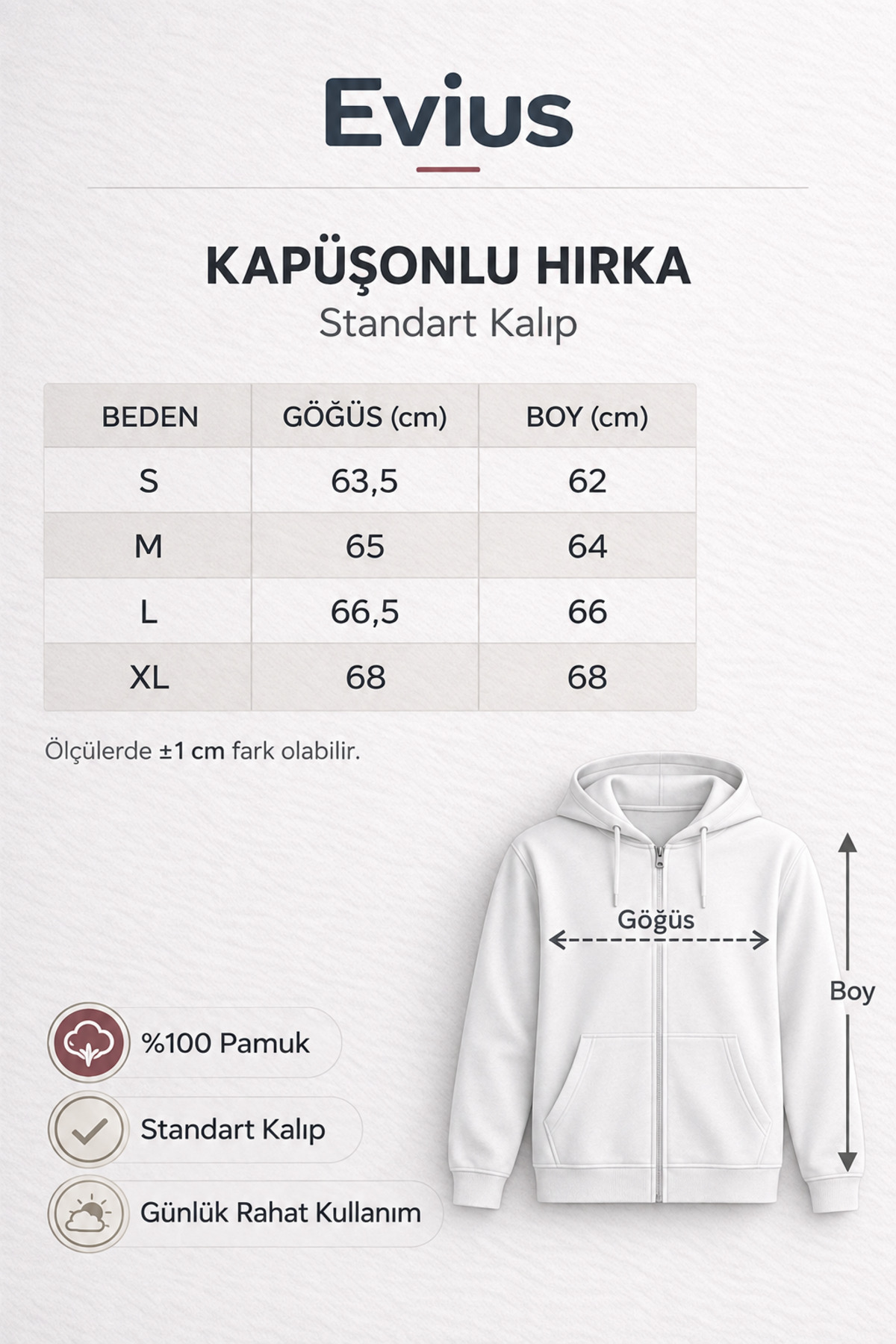 Evius

KAPÜŞONLU HIRKA

Standart Kalıp

| BEDEN | GÖĞÜS (cm) | BOY (cm) |
|---|---|---|
| S | 63,5 | 62 |
| M | 65 | 64 |
| L | 66,5 | 66 |
| XL | 68 | 68 |

Ölçülerde ±1 cm fark olabilir.

Göğüs

Boy

%100 Pamuk

Standart Kalıp

Günlük Rahat Kullanım